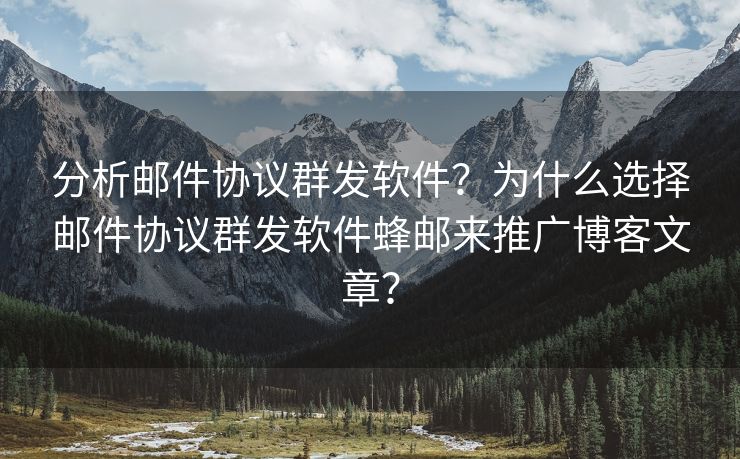 分析邮件协议群发软件？为什么选择邮件协议群发软件蜂邮来推广博客文章？